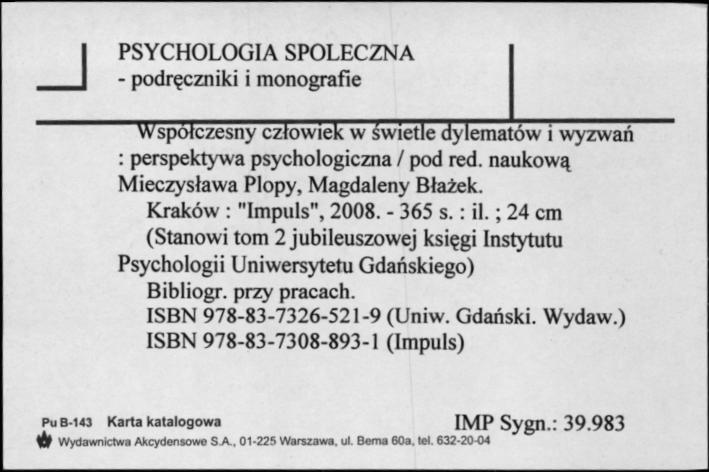 PSYCHOLOGIA SPOLECZNA
- podręczniki i monografie

Współczesny człowiek w świetle dylematów i wyzwań : perspektywa psychologiczna / pod red. naukową Mieczysława Plopy, Magdaleny Błażek.
Kraków : "Impuls", 2008. - 365 s. : il. ; 24 cm
(Stanowi tom 2 jubileuszowej księgi Instytutu Psychologii Uniwersytetu Gdańskiego)
Bibliogr. przy pracach.
ISBN 978-83-7326-521-9 (Uniw. Gdański. Wydaw.)
ISBN 978-83-7308-893-1 (Impuls)

Pu B-143 Karta katalogowa
IMP Sygn.: 39.983
Wydawnictwa Akcydensowe S.A., 01-225 Warszawa, ul. Bema 60a, tel. 632-20-04